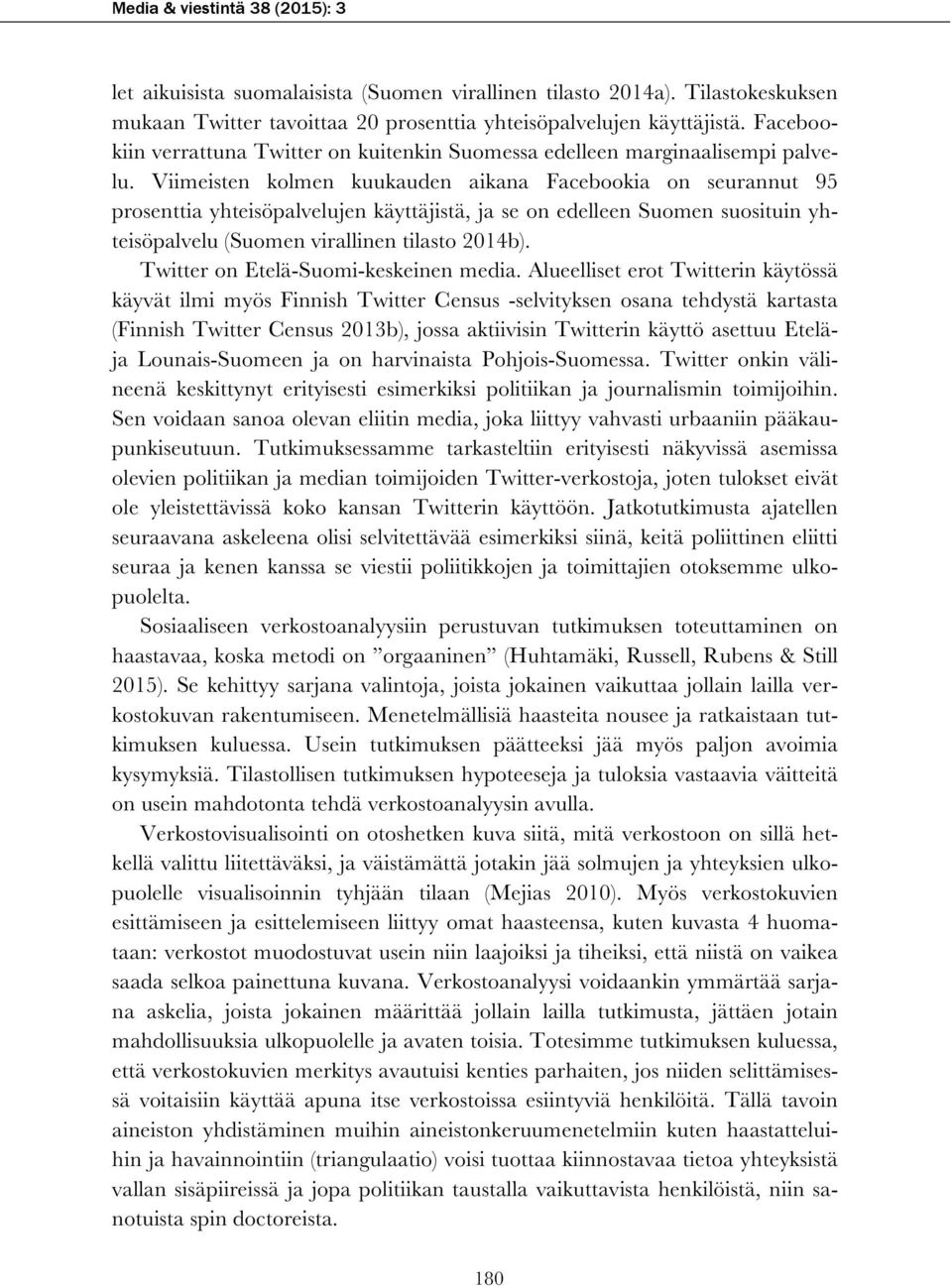 Media & viestintä 38 (2015): 3

let aikuisista suomalaisista (Suomen virallinen tilasto 2014a). Tilastokeskuksen mukaan Twitter tavoittaa 20 prosenttia yhteisöpalvelujen käyttäjistä. Facebookiin verrattuna Twitter on kuitenkin Suomessa edelleen marginaalisempi palvelu. Viimeisten kolmen kuukauden aikana Facebookia on seurannut 95 prosenttia yhteisöpalvelujen käyttäjistä, ja se on edelleen Suomen suosituin yhteisöpalvelu (Suomen virallinen tilasto 2014b).

Twitter on Etelä-Suomi-keskeinen media. Alueelliset erot Twitterin käytössä käyvät ilmi myös Finnish Twitter Census -selvityksen osana tehdystä kartasta (Finnish Twitter Census 2013b), jossa aktiivisin Twitterin käyttö asettuu Etelä- ja Lounais-Suomeen ja on harvinaista Pohjois-Suomessa. Twitter onkin välineenä keskittynyt erityisesti esimerkiksi politiikan ja journalismin toimijoihin. Sen voidaan sanoa olevan eliitin media, joka liittyy vahvasti urbaaniin pääkaupunkiseutuun. Tutkimuksessamme tarkasteltiin erityisesti näkyvissä asemissa olevien politiikan ja median toimijoiden Twitter-verkostoja, joten tulokset eivät ole yleistettävissä koko kansan Twitterin käyttöön. Jatkotutkimusta ajatellen seuraavana askeleena olisi selvitettävää esimerkiksi siinä, keitä poliittinen eliitti seuraa ja kenen kanssa se viestii poliitikkojen ja toimittajien otoksemme ulkopuolelta.

Sosiaaliseen verkostoanalyysiin perustuvan tutkimuksen toteuttaminen on haastavaa, koska metodi on ”orgaaninen” (Huhtamäki, Russell, Rubens & Still 2015). Se kehittyy sarjana valintoja, joista jokainen vaikuttaa jollain lailla verkostokuvan rakentumiseen. Menetelmällisiä haasteita nousee ja ratkaistaan tutkimuksen kuluessa. Usein tutkimuksen päätteeksi jää myös paljon avoimia kysymyksiä. Tilastollisen tutkimuksen hypoteeseja ja tuloksia vastaavia väitteitä on usein mahdotonta tehdä verkostoanalyysin avulla.

Verkostovisualisointi on otoshetken kuva siitä, mitä verkostoon on sillä hetkellä valittu liitettäväksi, ja väistämättä jotakin jää solmujen ja yhteyksien ulkopuolelle visualisoinnin tyhjään tilaan (Mejias 2010). Myös verkostokuvien esittämiseen ja esittelemiseen liittyy omat haasteensa, kuten kuvasta 4 huomataan: verkostot muodostuvat usein niin laajoiksi ja tiheiksi, että niistä on vaikea saada selkoa painettuna kuvana. Verkostoanalyysi voidaankin ymmärtää sarjana askelia, joista jokainen määrittää jollain lailla tutkimusta, jättäen jotain mahdollisuuksia ulkopuolelle ja avaten toisia. Totesimme tutkimuksen kuluessa, että verkostokuvien merkitys avautuisi kenties parhaiten, jos niiden selittämisessä voitaisiin käyttää apuna itse verkostoissa esiintyviä henkilöitä. Tällä tavoin aineiston yhdistäminen muihin aineistonkeruumenetelmiin kuten haastatteluihin ja havainnointiin (triangulaatio) voisi tuottaa kiinnostavaa tietoa yhteyksistä vallan sisäpiireissä ja jopa politiikan taustalla vaikuttavista henkilöistä, niin sanotuista spin doctoreista.

180